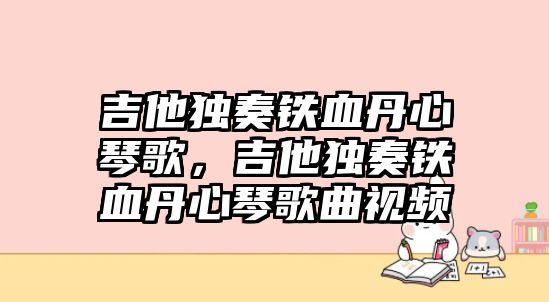 吉他独奏铁血丹心琴歌，吉他独奏铁血丹心琴歌曲视频